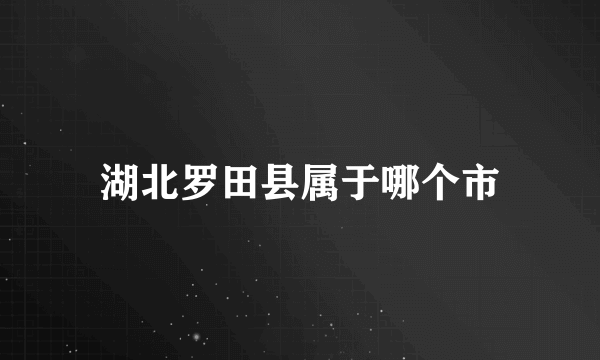 湖北罗田县属于哪个市